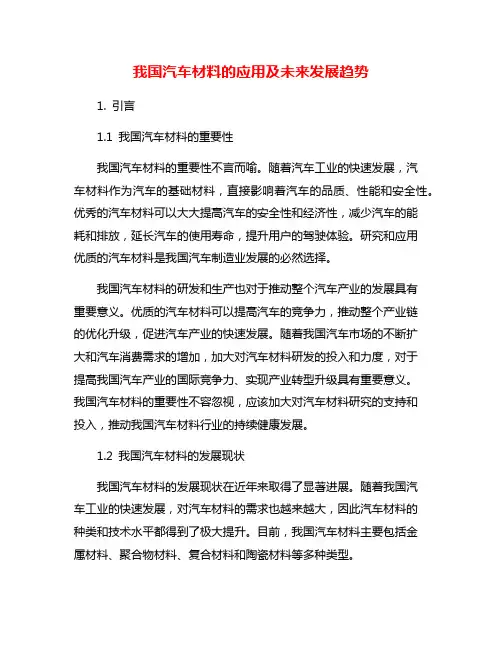 我国汽车材料的应用及未来发展趋势

1. 引言

1.1 我国汽车材料的重要性

我国汽车材料的重要性不言而喻。随着汽车工业的快速发展，汽车材料作为汽车的基础材料，直接影响着汽车的品质、性能和安全性。优秀的汽车材料可以大大提高汽车的安全性和经济性，减少汽车的能耗和排放，延长汽车的使用寿命，提升用户的驾驶体验。研究和应用优质的汽车材料是我国汽车制造业发展的必然选择。

我国汽车材料的研发和生产也对于推动整个汽车产业的发展具有重要意义。优质的汽车材料可以提高汽车的竞争力，推动整个产业链的优化升级，促进汽车产业的快速发展。随着我国汽车市场的不断扩大和汽车消费需求的增加，加大对汽车材料研发的投入和力度，对于提高我国汽车产业的国际竞争力、实现产业转型升级具有重要意义。我国汽车材料的重要性不容忽视，应该加大对汽车材料研究的支持和投入，推动我国汽车材料行业的持续健康发展。

1.2 我国汽车材料的发展现状

我国汽车材料的发展现状在近年来取得了显著进展。随着我国汽车工业的快速发展，对汽车材料的需求也越来越大，因此汽车材料的种类和技术水平都得到了极大提升。目前，我国汽车材料主要包括金属材料、聚合物材料、复合材料和陶瓷材料等多种类型。